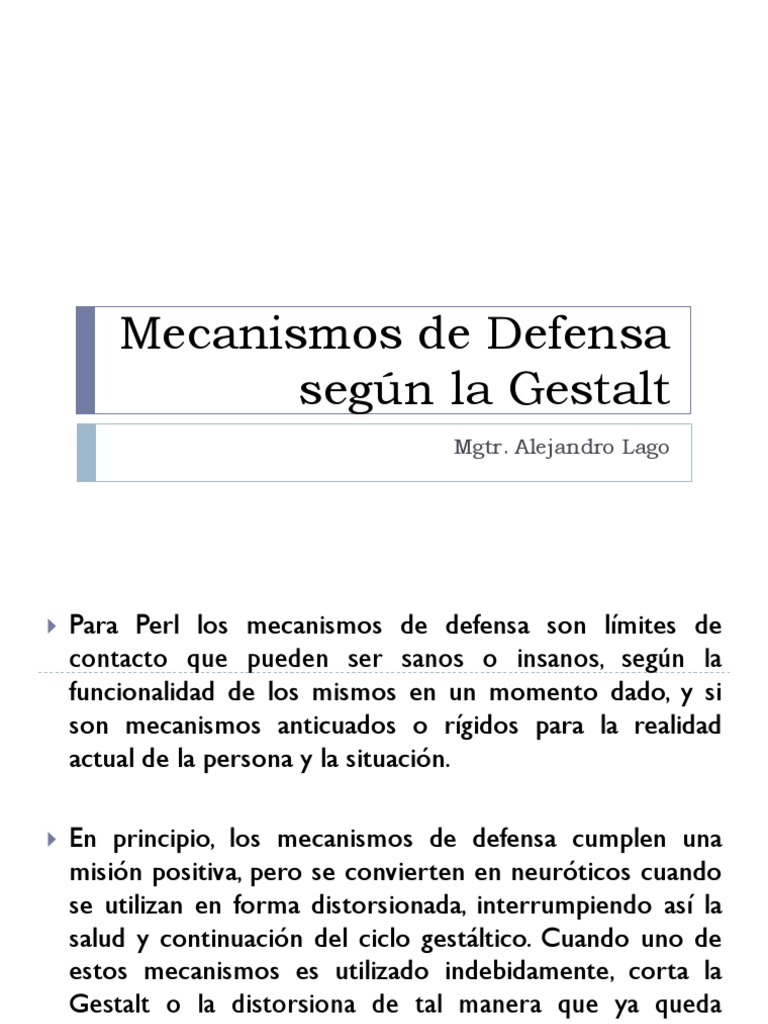 Mecanismos de Defensa según la Gestalt

Mgtr. Alejandro Lago

Para Perl los mecanismos de defensa son límites de contacto que pueden ser sanos o insanos, según la funcionalidad de los mismos en un momento dado, y si son mecanismos anticuados o rígidos para la realidad actual de la persona y la situación.

En principio, los mecanismos de defensa cumplen una misión positiva, pero se convierten en neuróticos cuando se utilizan en forma distorsionada, interrumpiendo así la salud y continuación del ciclo gestáltico. Cuando uno de estos mecanismos es utilizado indebidamente, corta la Gestalt o la distorsiona de tal manera que ya queda